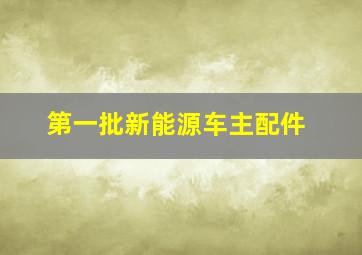 第一批新能源车主配件